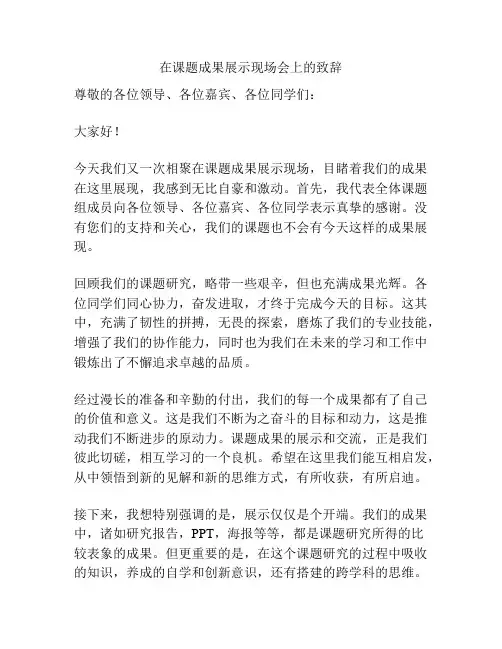 在课题成果展示现场会上的致辞

尊敬的各位领导、各位嘉宾、各位同学们：

大家好！

今天我们又一次相聚在课题成果展示现场，目睹着我们的成果在这里展现，我感到无比自豪和激动。首先，我代表全体课题组成员向各位领导、各位嘉宾、各位同学表示真挚的感谢。没有您们的支持和关心，我们的课题也不会有今天这样的成果展现。

回顾我们的课题研究，略带一些艰辛，但也充满成果光辉。各位同学们同心协力，奋发进取，才终于完成今天的目标。这其中，充满了韧性的拼搏，无畏的探索，磨炼了我们的专业技能，增强了我们的协作能力，同时也为我们在未来的学习和工作中锻炼出了不懈追求卓越的品质。

经过漫长的准备和辛勤的付出，我们的每一个成果都有了自己的价值和意义。这是我们不断为之奋斗的目标和动力，这是推动我们不断进步的原动力。课题成果的展示和交流，正是我们彼此切磋，相互学习的一个良机。希望在这里我们能互相启发，从中领悟到新的见解和新的思维方式，有所收获，有所启迪。

接下来，我想特别强调的是，展示仅仅是个开端。我们的成果中，诸如研究报告，PPT，海报等等，都是课题研究所得的比较表象的成果。但更重要的是，在这个课题研究的过程中吸收的知识，养成的自学和创新意识，还有搭建的跨学科的思维。